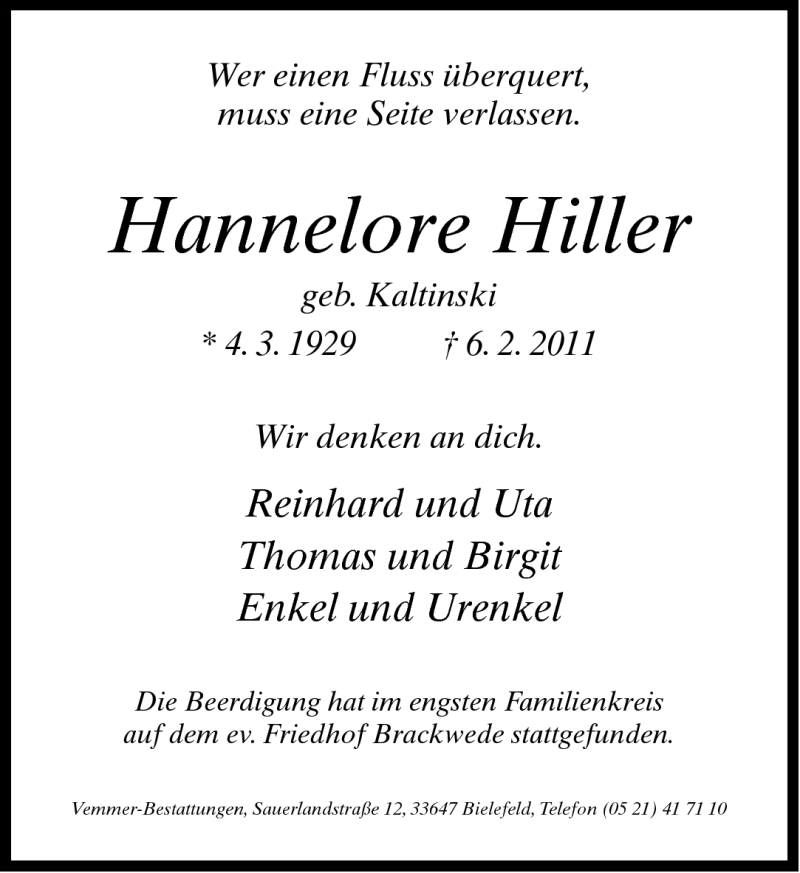 Wer einen Fluss überquert,
muss eine Seite verlassen.

Hannelore Hiller

geb. Kaltinski

* 4. 3. 1929 † 6. 2. 2011

Wir denken an dich.

Reinhard und Uta
Thomas und Birgit
Enkel und Urenkel

Die Beerdigung hat im engsten Familienkreis auf dem ev. Friedhof Brackwede stattgefunden.

Vemmer-Bestattungen, Sauerlandstraße 12, 33647 Bielefeld, Telefon (05 21) 41 71 10